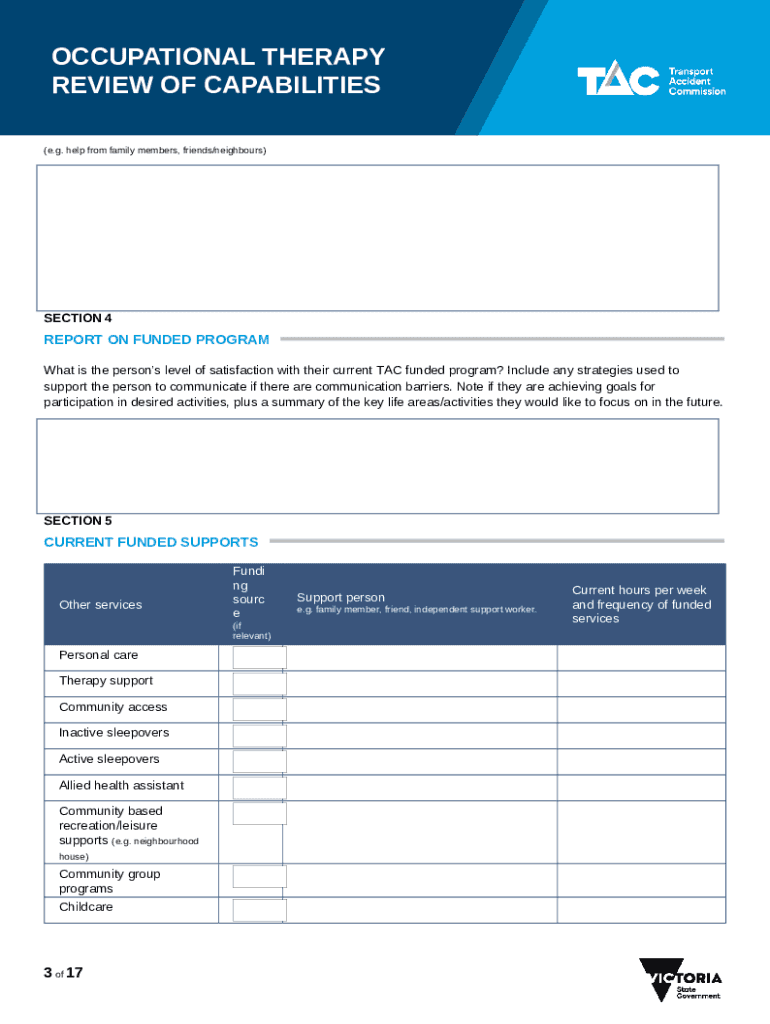 OCCUPATIONAL THERAPY REVIEW OF CAPABILITIES

TAC Transport Accident Commission

(e.g. help from family members, friends/neighbours)

SECTION 4

REPORT ON FUNDED PROGRAM

What is the person's level of satisfaction with their current TAC funded program? Include any strategies used to support the person to communicate if there are communication barriers. Note if they are achieving goals for participation in desired activities, plus a summary of the key life areas/activities they would like to focus on in the future.

SECTION 5

CURRENT FUNDED SUPPORTS

| Other services | Funding source (if relevant) | Support person e.g. family member, friend, independent support worker. | Current hours per week and frequency of funded services |
|---|---|---|---|
| Personal care | | | |
| Therapy support | | | |
| Community access | | | |
| Inactive sleepovers | | | |
| Active sleepovers | | | |
| Allied health assistant | | | |
| Community based recreation/leisure supports (e.g. neighbourhood house) | | | |
| Community group programs | | | |
| Childcare | | | |

3 of 17

VICTORIA State Government